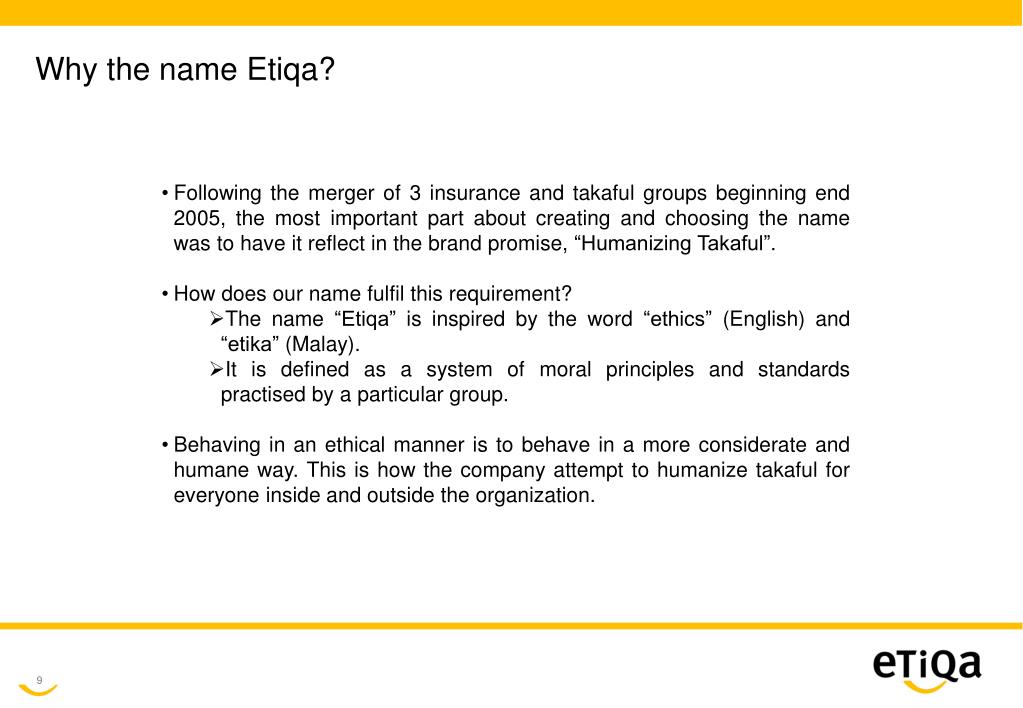 Why the name Etiqa?

• Following the merger of 3 insurance and takaful groups beginning end 2005, the most important part about creating and choosing the name was to have it reflect in the brand promise, “Humanizing Takaful”.

• How does our name fulfil this requirement?
➢The name “Etiqa” is inspired by the word “ethics” (English) and “etika” (Malay).
➢It is defined as a system of moral principles and standards practised by a particular group.

• Behaving in an ethical manner is to behave in a more considerate and humane way. This is how the company attempt to humanize takaful for everyone inside and outside the organization.

9

eTiQa